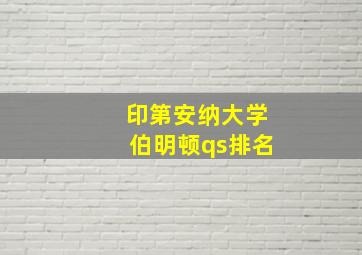 印第安纳大学
伯明顿qs排名